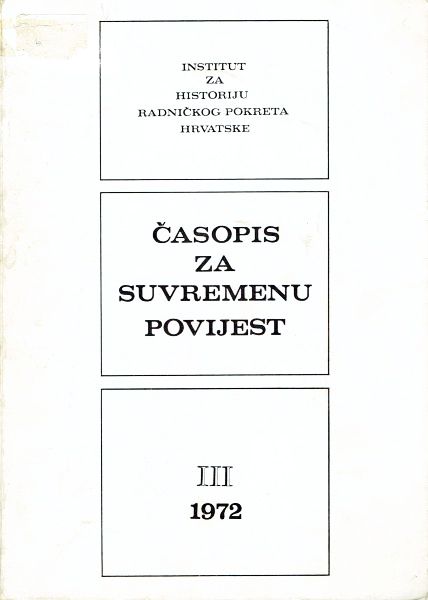 INSTITUT
ZA
HISTORIJU
RADNIČKOG POKRETA
HRVATSKE

ČASOPIS
ZA
SUVREMENU
POVIJEST

III
1972